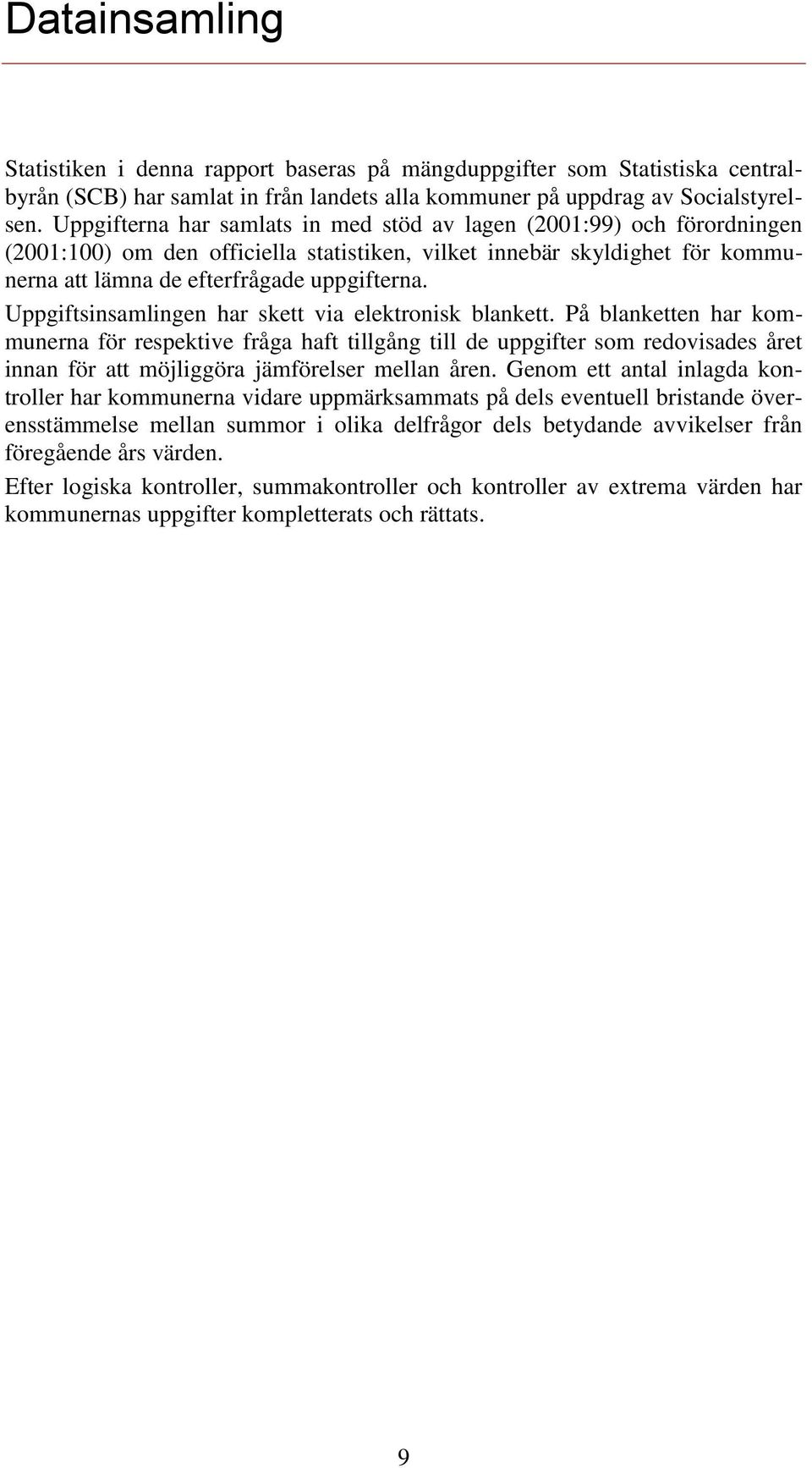 Datainsamling

Statistiken i denna rapport baseras på mängduppgifter som Statistiska centralbyrån (SCB) har samlat in från landets alla kommuner på uppdrag av Socialstyrelsen. Uppgifterna har samlats in med stöd av lagen (2001:99) och förordningen (2001:100) om den officiella statistiken, vilket innebär skyldighet för kommunerna att lämna de efterfrågade uppgifterna.

Uppgiftsinsamlingen har skett via elektronisk blankett. På blanketten har kommunerna för respektive fråga haft tillgång till de uppgifter som redovisades året innan för att möjliggöra jämförelser mellan åren. Genom ett antal inlagda kontroller har kommunerna vidare uppmärksammats på dels eventuell bristande överensstämmelse mellan summor i olika delfrågor dels betydande avvikelser från föregående års värden.

Efter logiska kontroller, summakontroller och kontroller av extrema värden har kommunernas uppgifter kompletterats och rättats.

9